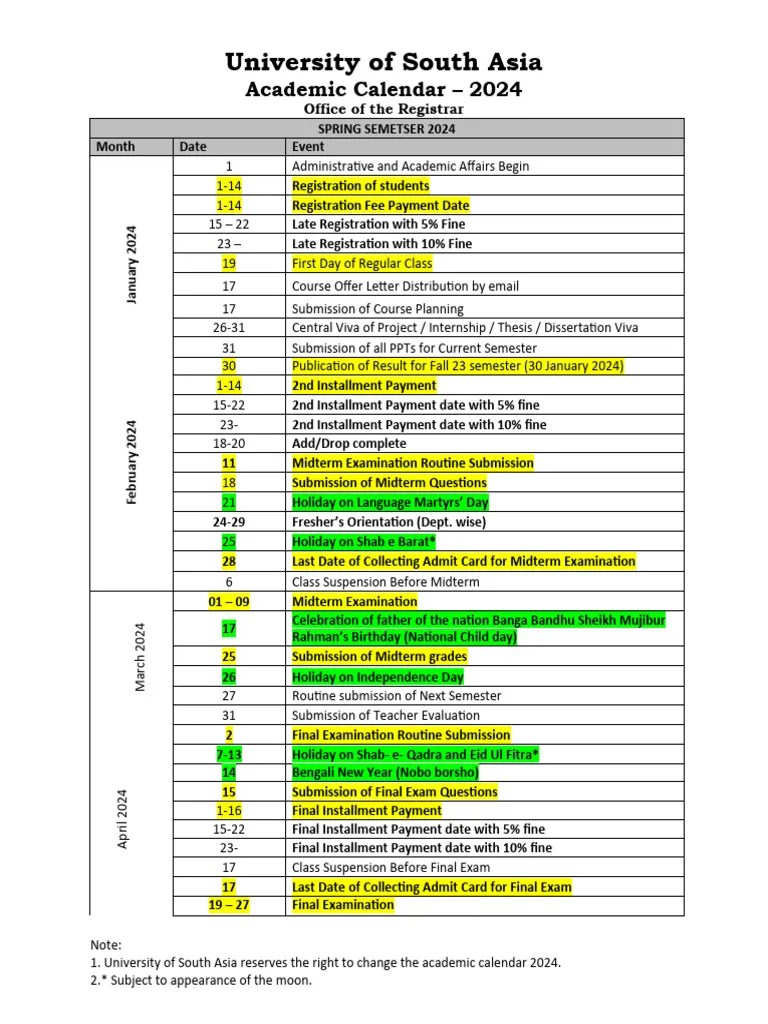 University of South Asia
Academic Calendar – 2024
Office of the Registrar

SPRING SEMETSER 2024

| Month | Date | Event |
|---|---|---|
| January 2024 | 1 | Administrative and Academic Affairs Begin |
| | 1-14 | Registration of students |
| | 1-14 | Registration Fee Payment Date |
| | 15 – 22 | Late Registration with 5% Fine |
| | 23 – | Late Registration with 10% Fine |
| | 19 | First Day of Regular Class |
| | 17 | Course Offer Letter Distribution by email |
| | 17 | Submission of Course Planning |
| | 26-31 | Central Viva of Project / Internship / Thesis / Dissertation Viva |
| | 31 | Submission of all PPTs for Current Semester |
| | 30 | Publication of Result for Fall 23 semester (30 January 2024) |
| February 2024 | 1-14 | 2nd Installment Payment |
| | 15-22 | 2nd Installment Payment date with 5% fine |
| | 23- | 2nd Installment Payment date with 10% fine |
| | 18-20 | Add/Drop complete |
| | 11 | Midterm Examination Routine Submission |
| | 18 | Submission of Midterm Questions |
| | 21 | Holiday on Language Martyrs' Day |
| | 24-29 | Fresher's Orientation (Dept. wise) |
| | 25 | Holiday on Shab e Barat* |
| | 28 | Last Date of Collecting Admit Card for Midterm Examination |
| | 6 | Class Suspension Before Midterm |
| March 2024 | 01 – 09 | Midterm Examination |
| | 17 | Celebration of father of the nation Banga Bandhu Sheikh Mujibur Rahman's Birthday (National Child day) |
| | 25 | Submission of Midterm grades |
| | 26 | Holiday on Independence Day |
| | 27 | Routine submission of Next Semester |
| | 31 | Submission of Teacher Evaluation |
| April 2024 | 2 | Final Examination Routine Submission |
| | 7-13 | Holiday on Shab- e- Qadra and Eid Ul Fitra* |
| | 14 | Bengali New Year (Nobo borsho) |
| | 15 | Submission of Final Exam Questions |
| | 1-16 | Final Installment Payment |
| | 15-22 | Final Installment Payment date with 5% fine |
| | 23- | Final Installment Payment date with 10% fine |
| | 17 | Class Suspension Before Final Exam |
| | 17 | Last Date of Collecting Admit Card for Final Exam |
| | 19 – 27 | Final Examination |

Note:
1. University of South Asia reserves the right to change the academic calendar 2024.
2.* Subject to appearance of the moon.